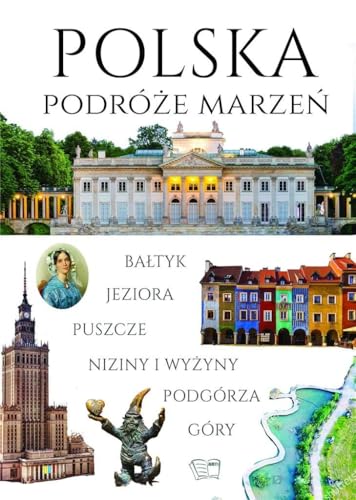 POLSKA
PODRÓŻE MARZEŃ

BAŁTYK
JEZIORA
PUSZCZE
NIZINY I WYŻYNY
PODGÓRZA
GÓRY